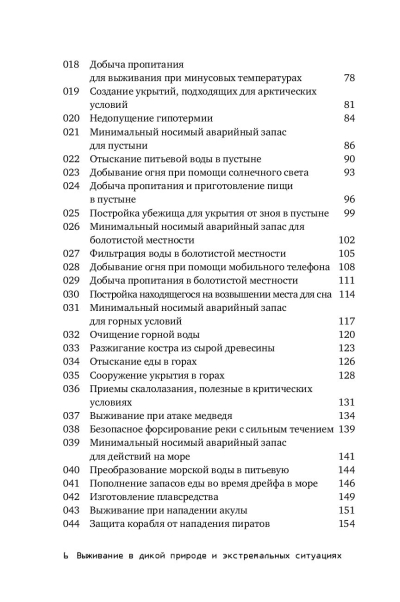 018 Добыча пропитания для выживания при минусовых температурах 78
019 Создание укрытий, подходящих для арктических условий 81
020 Недопущение гипотермии 84
021 Минимальный носимый аварийный запас для пустыни 86
022 Отыскание питьевой воды в пустыне 90
023 Добывание огня при помощи солнечного света 93
024 Добыча пропитания и приготовление пищи в пустыне 96
025 Постройка убежища для укрытия от зноя в пустыне 99
026 Минимальный носимый аварийный запас для болотистой местности 102
027 Фильтрация воды в болотистой местности 105
028 Добывание огня при помощи мобильного телефона 108
029 Добыча пропитания в болотистой местности 111
030 Постройка находящегося на возвышении места для сна 114
031 Минимальный носимый аварийный запас для горных условий 117
032 Очищение горной воды 120
033 Разжигание костра из сырой древесины 123
034 Отыскание еды в горах 126
035 Сооружение укрытия в горах 128
036 Приемы скалолазания, полезные в критических условиях 131
037 Выживание при атаке медведя 134
038 Безопасное форсирование реки с сильным течением 139
039 Минимальный носимый аварийный запас для действий на море 141
040 Преобразование морской воды в питьевую 144
041 Пополнение запасов еды во время дрейфа в море 146
042 Изготовление плавсредства 149
043 Выживание при нападении акулы 151
044 Защита корабля от нападения пиратов 154

6 Выживание в дикой природе и экстремальных ситуациях